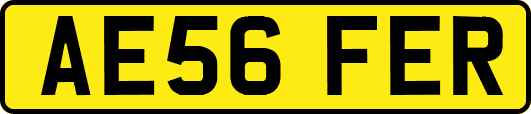 AE56 FER